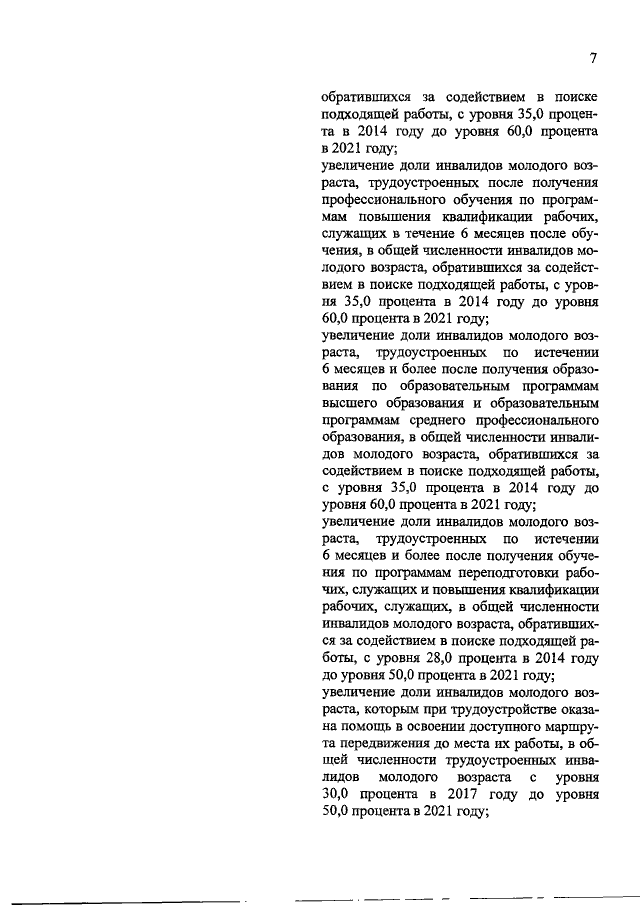 7

обратившихся за содействием в поиске подходящей работы, с уровня 35,0 процента в 2014 году до уровня 60,0 процента в 2021 году;
увеличение доли инвалидов молодого возраста, трудоустроенных после получения профессионального обучения по программам повышения квалификации рабочих, служащих в течение 6 месяцев после обучения, в общей численности инвалидов молодого возраста, обратившихся за содействием в поиске подходящей работы, с уровня 35,0 процента в 2014 году до уровня 60,0 процента в 2021 году;
увеличение доли инвалидов молодого возраста, трудоустроенных по истечении 6 месяцев и более после получения образования по образовательным программам высшего образования и образовательным программам среднего профессионального образования, в общей численности инвалидов молодого возраста, обратившихся за содействием в поиске подходящей работы, с уровня 35,0 процента в 2014 году до уровня 60,0 процента в 2021 году;
увеличение доли инвалидов молодого возраста, трудоустроенных по истечении 6 месяцев и более после получения обучения по программам переподготовки рабочих, служащих и повышения квалификации рабочих, служащих, в общей численности инвалидов молодого возраста, обратившихся за содействием в поиске подходящей работы, с уровня 28,0 процента в 2014 году до уровня 50,0 процента в 2021 году;
увеличение доли инвалидов молодого возраста, которым при трудоустройстве оказана помощь в освоении доступного маршрута передвижения до места их работы, в общей численности трудоустроенных инвалидов молодого возраста с уровня 30,0 процента в 2017 году до уровня 50,0 процента в 2021 году;